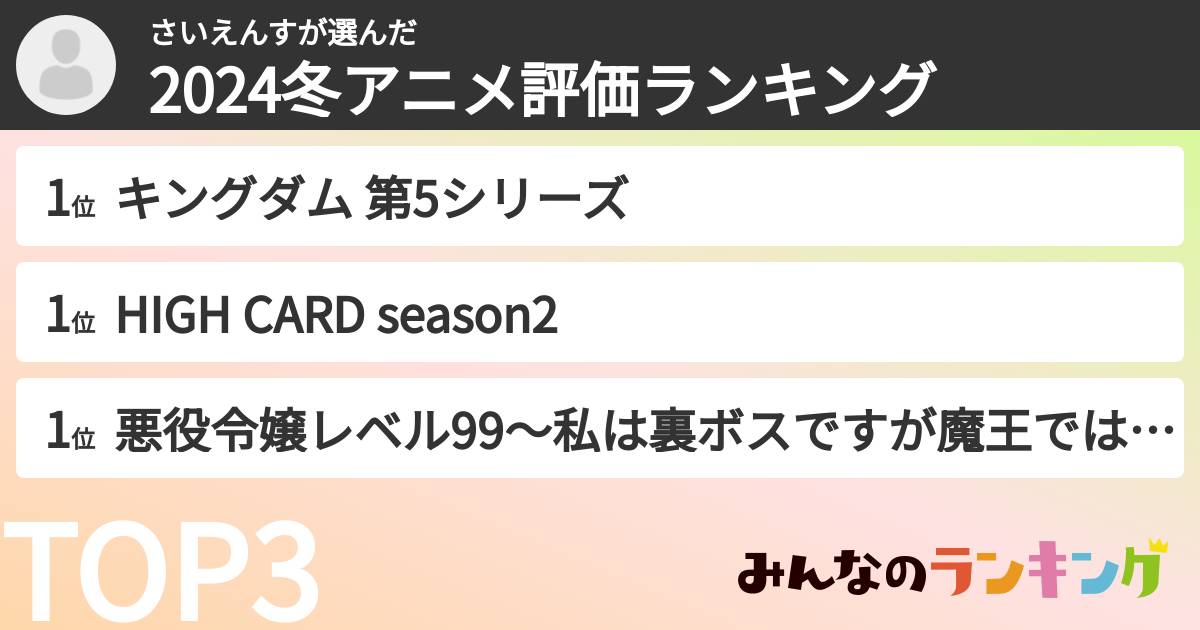 さいえんすが選んだ
2024冬アニメ評価ランキング

1位 キングダム 第5シリーズ

1位 HIGH CARD season2

1位 悪役令嬢レベル99〜私は裏ボスですが魔王では…

TOP3

みんなのランキング